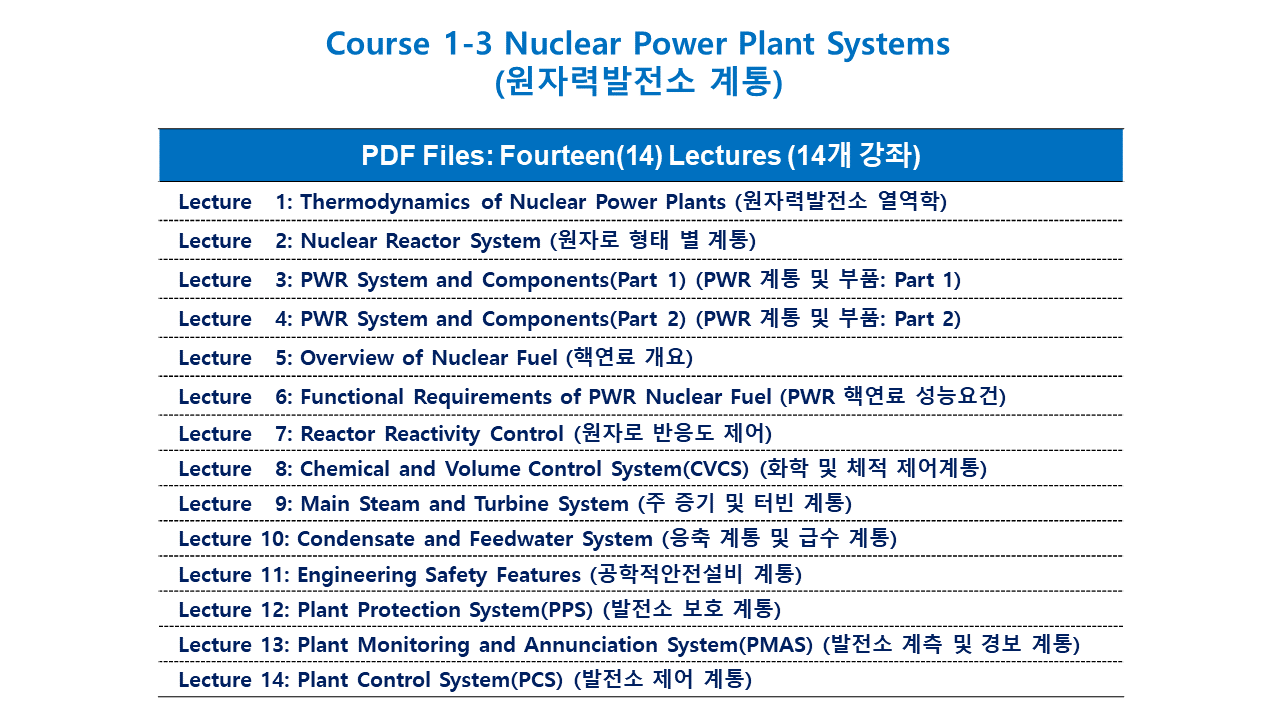 Course 1-3 Nuclear Power Plant Systems
(원자력발전소 계통)

| PDF Files: Fourteen(14) Lectures (14개 강좌) |
|---|
| Lecture 1: Thermodynamics of Nuclear Power Plants (원자력발전소 열역학) |
| Lecture 2: Nuclear Reactor System (원자로 형태 별 계통) |
| Lecture 3: PWR System and Components(Part 1) (PWR 계통 및 부품: Part 1) |
| Lecture 4: PWR System and Components(Part 2) (PWR 계통 및 부품: Part 2) |
| Lecture 5: Overview of Nuclear Fuel (핵연료 개요) |
| Lecture 6: Functional Requirements of PWR Nuclear Fuel (PWR 핵연료 성능요건) |
| Lecture 7: Reactor Reactivity Control (원자로 반응도 제어) |
| Lecture 8: Chemical and Volume Control System(CVCS) (화학 및 체적 제어계통) |
| Lecture 9: Main Steam and Turbine System (주 증기 및 터빈 계통) |
| Lecture 10: Condensate and Feedwater System (응축 계통 및 급수 계통) |
| Lecture 11: Engineering Safety Features (공학적안전설비 계통) |
| Lecture 12: Plant Protection System(PPS) (발전소 보호 계통) |
| Lecture 13: Plant Monitoring and Annunciation System(PMAS) (발전소 계측 및 경보 계통) |
| Lecture 14: Plant Control System(PCS) (발전소 제어 계통) |